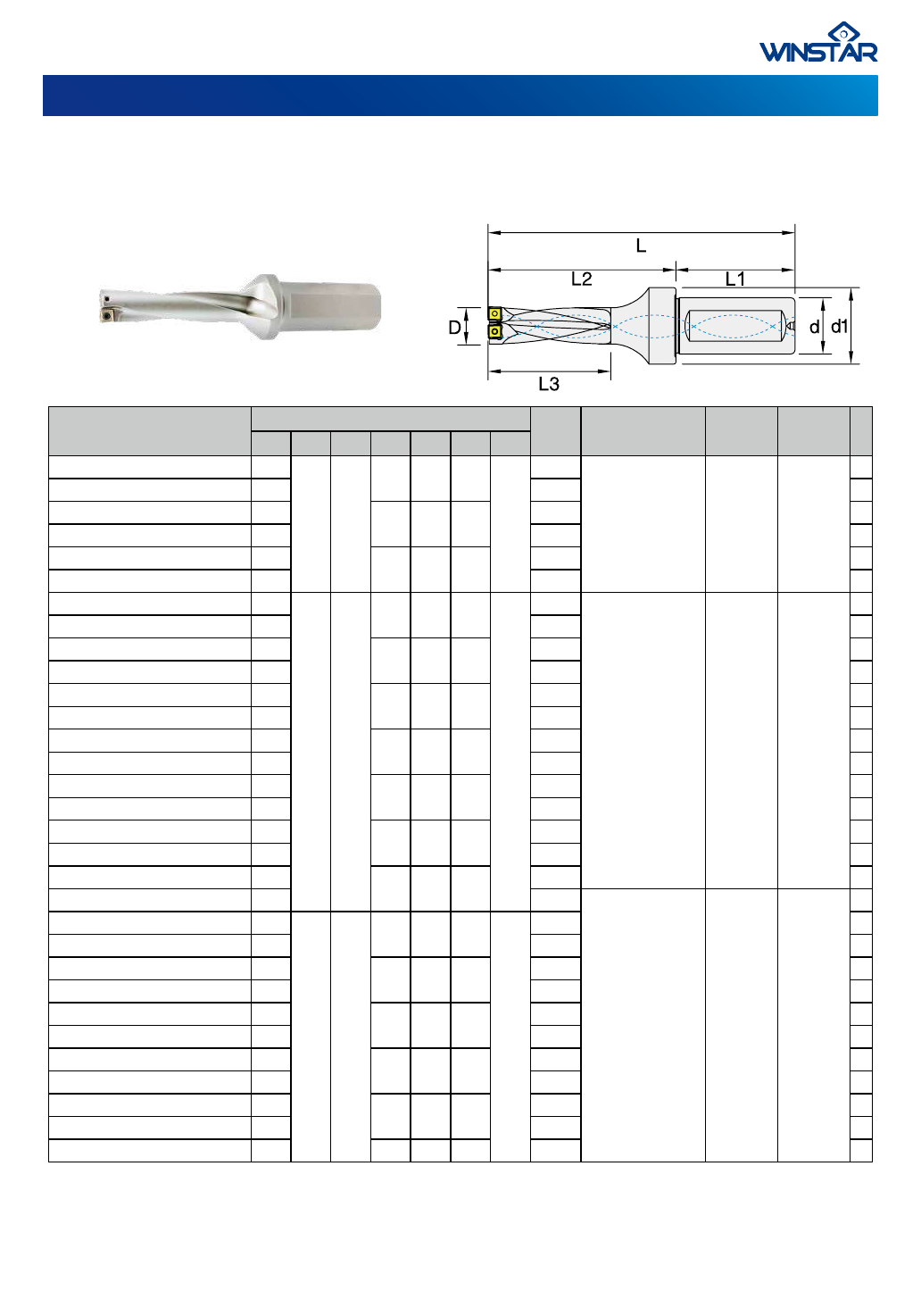 WINSTAR

L

L2

L1

D

d

d1

L3